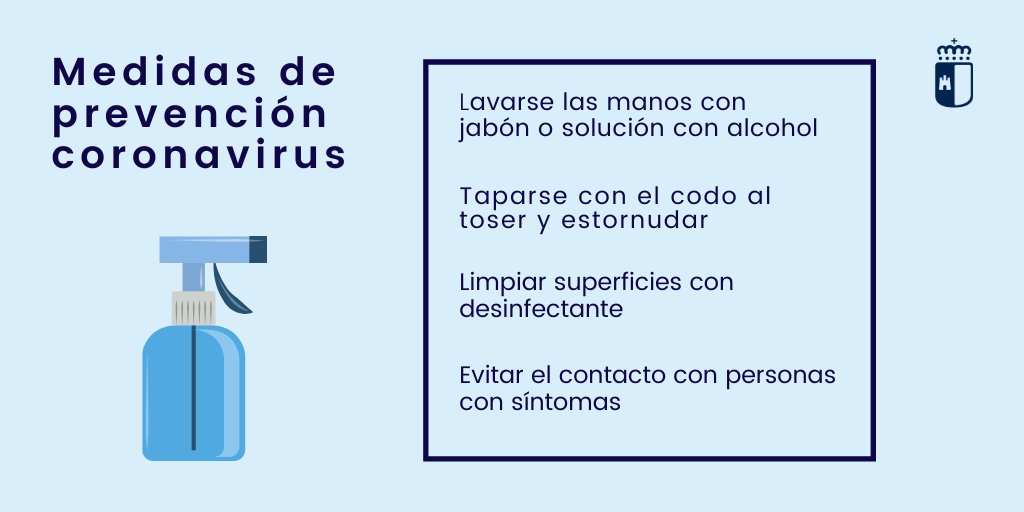 Medidas de prevención coronavirus

Lavarse las manos con jabón o solución con alcohol

Taparse con el codo al toser y estornudar

Limpiar superficies con desinfectante

Evitar el contacto con personas con síntomas